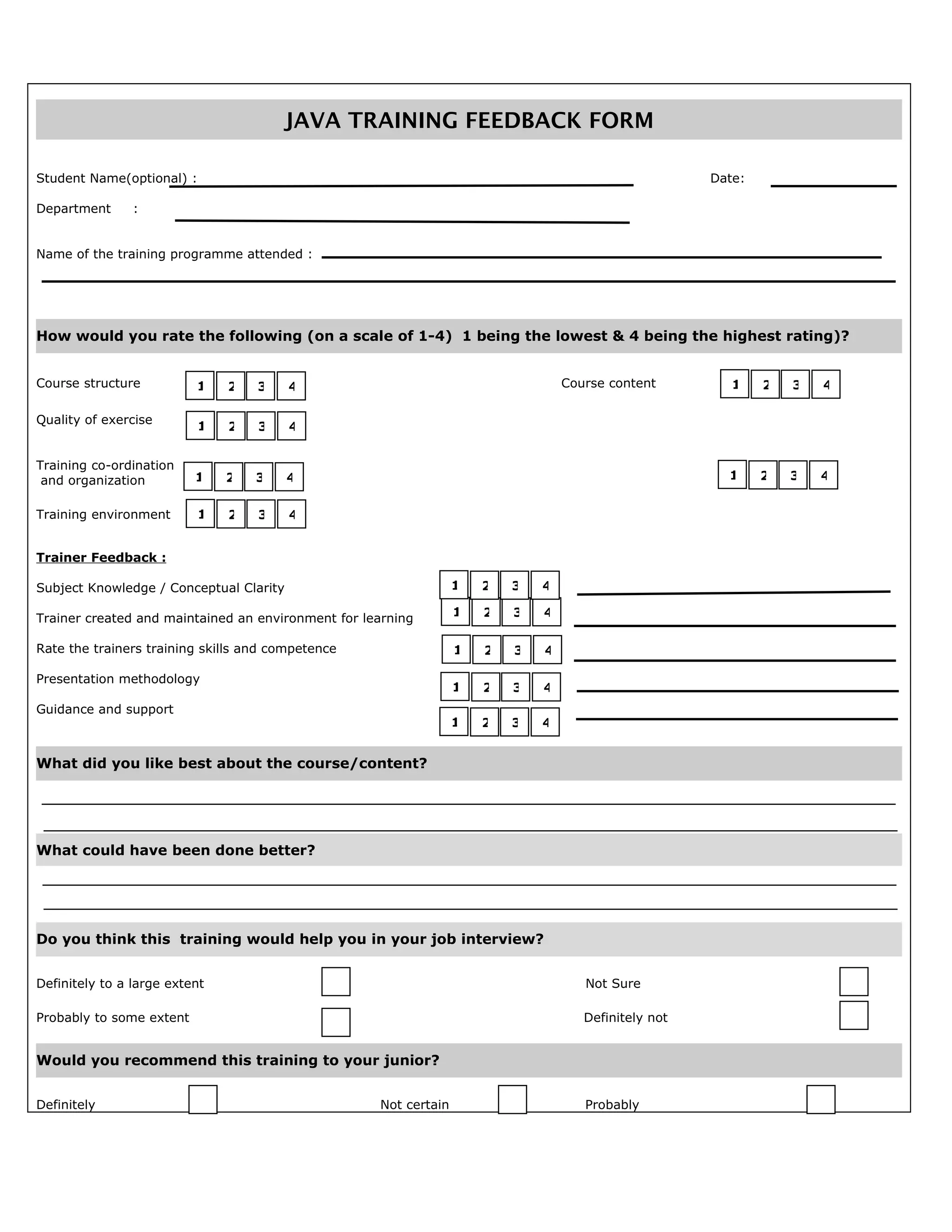 JAVA TRAINING FEEDBACK FORM

Student Name(optional) :

Date:

Department :

Name of the training programme attended :

How would you rate the following (on a scale of 1-4) 1 being the lowest & 4 being the highest rating)?

Course structure 1 2 3 4

Course content 1 2 3 4

Quality of exercise 1 2 3 4

Training co-ordination and organization 1 2 3 4

1 2 3 4

Training environment 1 2 3 4

Trainer Feedback :

Subject Knowledge / Conceptual Clarity 1 2 3 4

Trainer created and maintained an environment for learning 1 2 3 4

Rate the trainers training skills and competence 1 2 3 4

Presentation methodology 1 2 3 4

Guidance and support 1 2 3 4

What did you like best about the course/content?

What could have been done better?

Do you think this training would help you in your job interview?

Definitely to a large extent

Not Sure

Probably to some extent

Definitely not

Would you recommend this training to your junior?

Definitely

Not certain

Probably